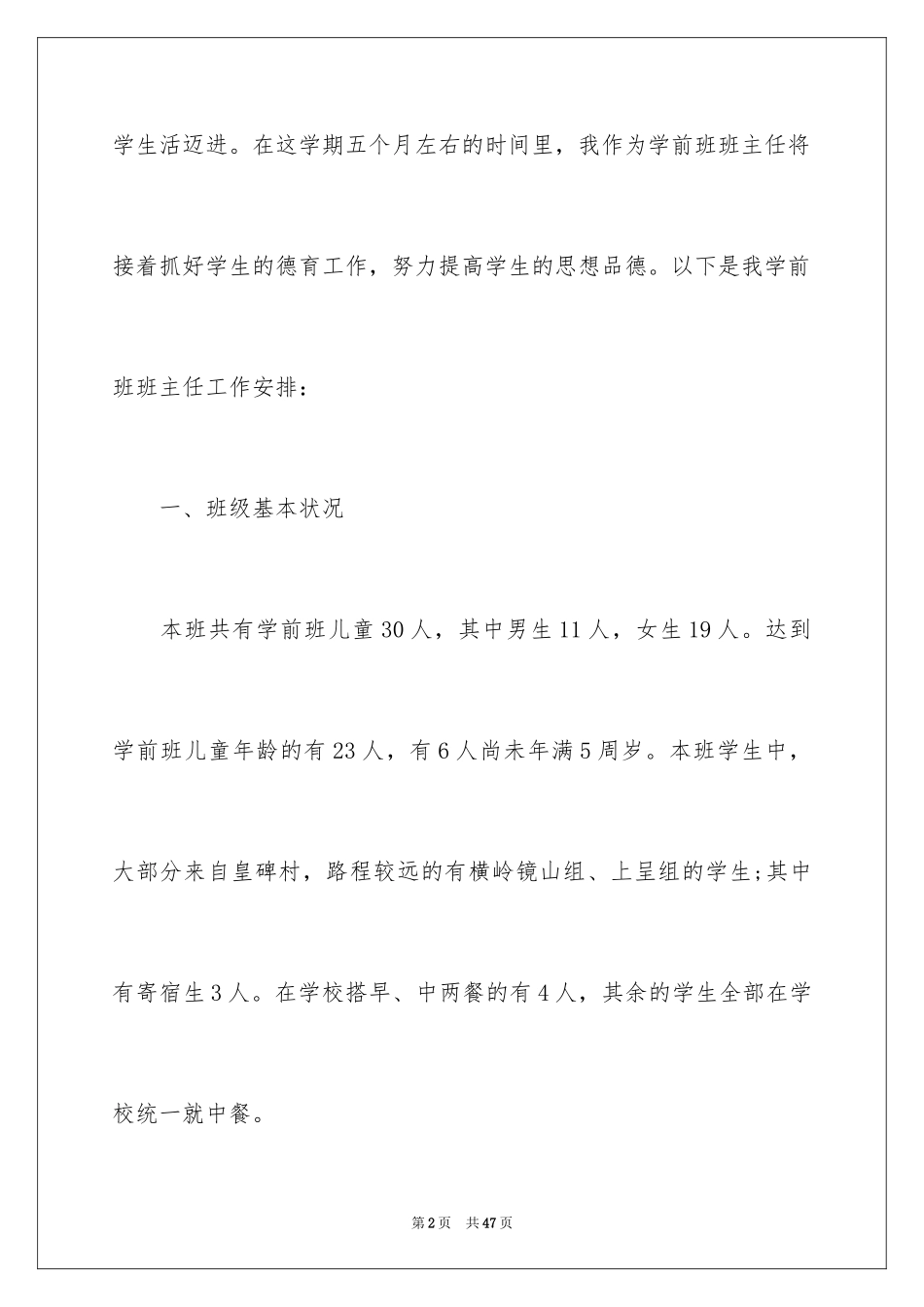 学生活迈进。在这学期五个月左右的时间里，我作为学前班班主任将接着抓好学生的德育工作，努力提高学生的思想品德。以下是我学前班班主任工作安排：

一、班级基本状况

本班共有学前班儿童30人，其中男生11人，女生19人。达到学前班儿童年龄的有23人，有6人尚未年满5周岁。本班学生中，大部分来自皇碑村，路程较远的有横岭镜山组、上呈组的学生;其中有寄宿生3人。在学校搭早、中两餐的有4人，其余的学生全部在学校统一就中餐。

第2页 共47页